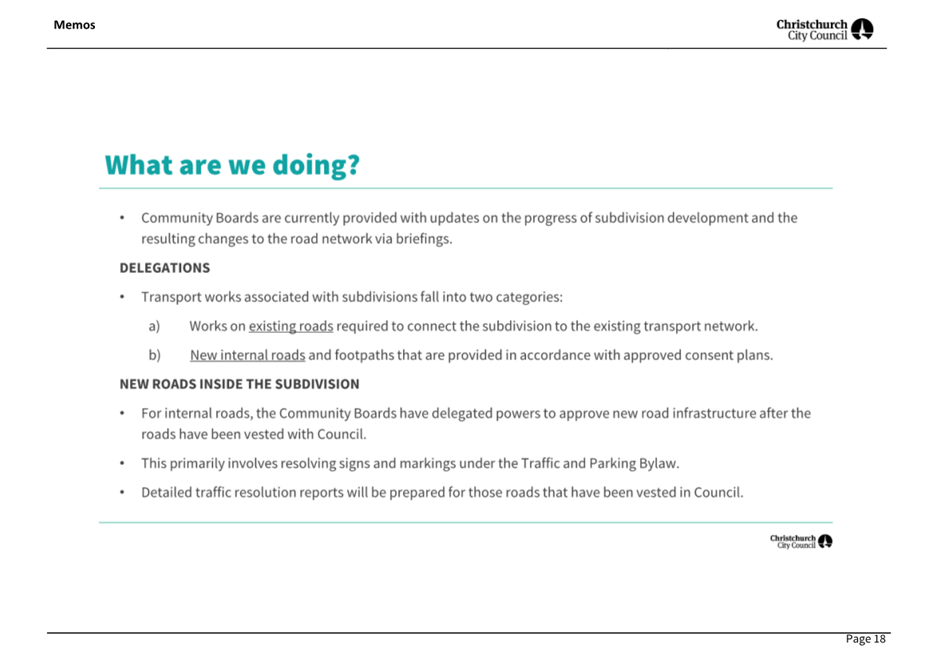 Memos

Christchurch City Council

What are we doing?

• Community Boards are currently provided with updates on the progress of subdivision development and the resulting changes to the road network via briefings.

DELEGATIONS

• Transport works associated with subdivisions fall into two categories:

a) Works on existing roads required to connect the subdivision to the existing transport network.

b) New internal roads and footpaths that are provided in accordance with approved consent plans.

NEW ROADS INSIDE THE SUBDIVISION

• For internal roads, the Community Boards have delegated powers to approve new road infrastructure after the roads have been vested with Council.

• This primarily involves resolving signs and markings under the Traffic and Parking Bylaw.

• Detailed traffic resolution reports will be prepared for those roads that have been vested in Council.

Christchurch City Council

Page 18